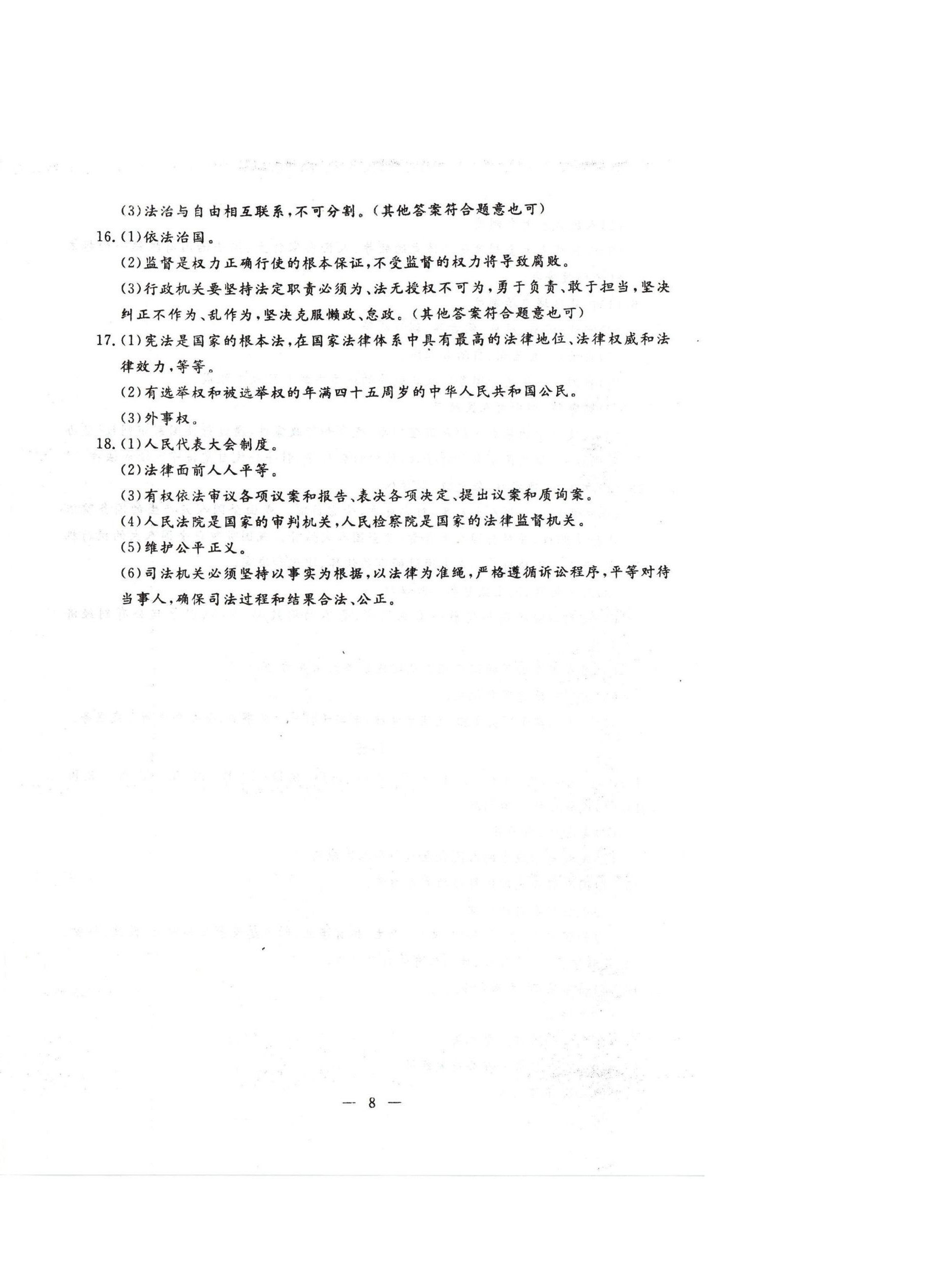 (3)法治与自由相互联系,不可分割。(其他答案符合题意也可)

16.(1)依法治国。

(2)监督是权力正确行使的根本保证,不受监督的权力将导致腐败。

(3)行政机关要坚持法定职责必须为、法无授权不可为,勇于负责、敢于担当,坚决纠正不作为、乱作为,坚决克服懒政、怠政。(其他答案符合题意也可)

17.(1)宪法是国家的根本法,在国家法律体系中具有最高的法律地位、法律权威和法律效力,等等。

(2)有选举权和被选举权的年满四十五周岁的中华人民共和国公民。

(3)外事权。

18.(1)人民代表大会制度。

(2)法律面前人人平等。

(3)有权依法审议各项议案和报告、表决各项决定、提出议案和质询案。

(4)人民法院是国家的审判机关,人民检察院是国家的法律监督机关。

(5)维护公平正义。

(6)司法机关必须坚持以事实为根据,以法律为准绳,严格遵循诉讼程序,平等对待当事人,确保司法过程和结果合法、公正。

— 8 —